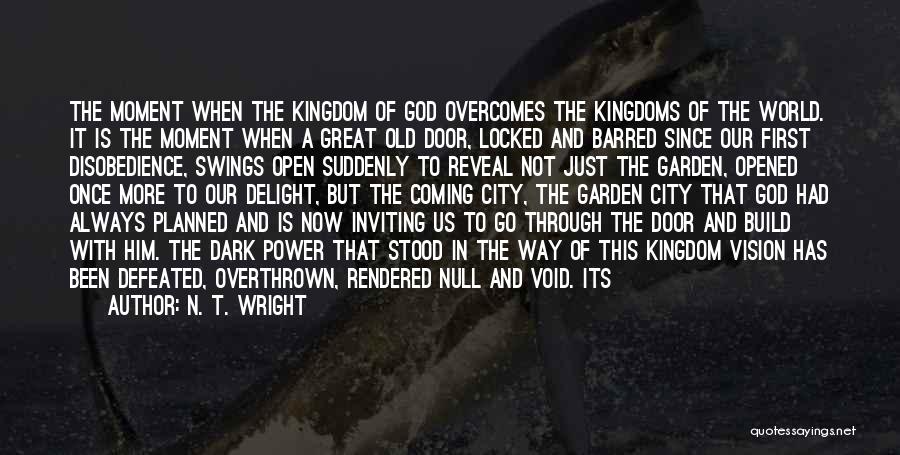 THE MOMENT WHEN THE KINGDOM OF GOD OVERCOMES THE KINGDOMS OF THE WORLD. IT IS THE MOMENT WHEN A GREAT OLD DOOR, LOCKED AND BARRED SINCE OUR FIRST DISOBEDIENCE, SWINGS OPEN SUDDENLY TO REVEAL NOT JUST THE GARDEN, OPENED ONCE MORE TO OUR DELIGHT, BUT THE COMING CITY, THE GARDEN CITY THAT GOD HAD ALWAYS PLANNED AND IS NOW INVITING US TO GO THROUGH THE DOOR AND BUILD WITH HIM. THE DARK POWER THAT STOOD IN THE WAY OF THIS KINGDOM VISION HAS BEEN DEFEATED, OVERTHROWN, RENDERED NULL AND VOID. ITS

AUTHOR: N. T. WRIGHT

quotessayings.net